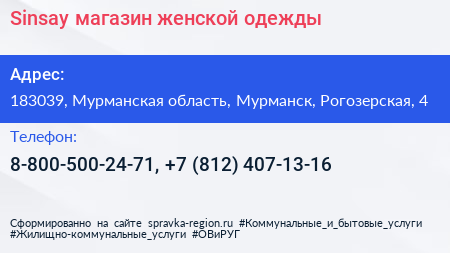 Sinsay магазин женской одежды

Адрес:

183039, Мурманская область, Мурманск, Рогозерская, 4

Телефон:

8-800-500-24-71, +7 (812) 407-13-16

Сформированно на сайте spravka-region.ru #Коммунальные_и_бытовые_услуги #Жилищно-коммунальные_услуги #ОВиРУГ